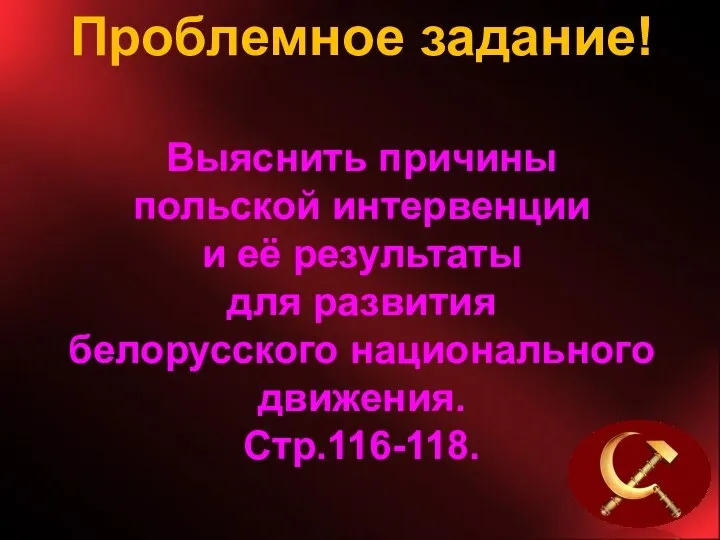 Проблемное задание!

Выяснить причины польской интервенции и её результаты для развития белорусского национального движения. Стр.116-118.